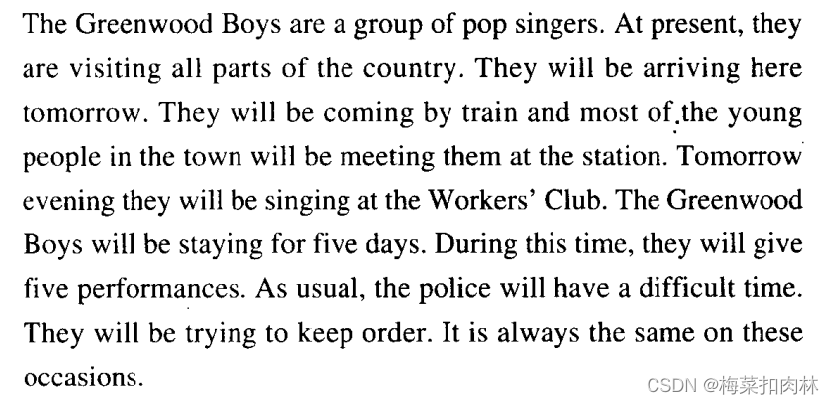 The Greenwood Boys are a group of pop singers. At present, they are visiting all parts of the country. They will be arriving here tomorrow. They will be coming by train and most of the young people in the town will be meeting them at the station. Tomorrow evening they will be singing at the Workers' Club. The Greenwood Boys will be staying for five days. During this time, they will give five performances. As usual, the police will have a difficult time. They will be trying to keep order. It is always the same on these occasions.

CSDN @梅菜扣肉林